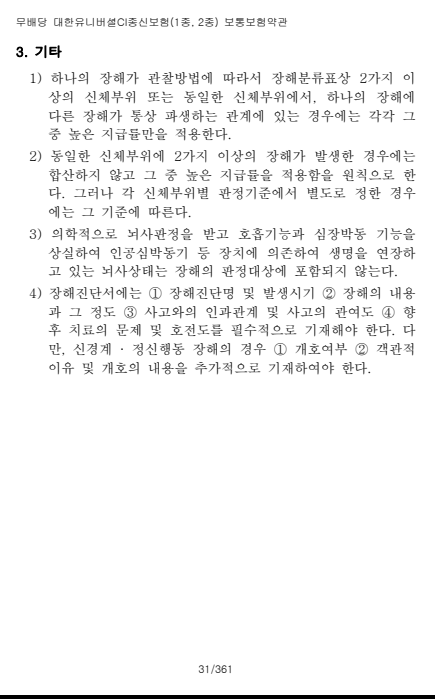 무배당 대한유니버셜CI종신보험(1종, 2종) 보통보험약관

3. 기타

1) 하나의 장해가 관찰방법에 따라서 장해분류표상 2가지 이상의 신체부위 또는 동일한 신체부위에서, 하나의 장해에 다른 장해가 통상 파생하는 관계에 있는 경우에는 각각 그 중 높은 지급률만을 적용한다.

2) 동일한 신체부위에 2가지 이상의 장해가 발생한 경우에는 합산하지 않고 그 중 높은 지급률을 적용함을 원칙으로 한다. 그러나 각 신체부위별 판정기준에서 별도로 정한 경우에는 그 기준에 따른다.

3) 의학적으로 뇌사판정을 받고 호흡기능과 심장박동 기능을 상실하여 인공심박동기 등 장치에 의존하여 생명을 연장하고 있는 뇌사상태는 장해의 판정대상에 포함되지 않는다.

4) 장해진단서에는 ① 장해진단명 및 발생시기 ② 장해의 내용과 그 정도 ③ 사고와의 인과관계 및 사고의 관여도 ④ 향후 치료의 문제 및 호전도를 필수적으로 기재해야 한다. 다만, 신경계 · 정신행동 장해의 경우 ① 개호여부 ② 객관적 이유 및 개호의 내용을 추가적으로 기재하여야 한다.

31/361